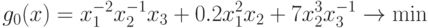 $g_0(x) = x_1^{-2}x_2^{-1}x_3 + 0.2x_1^2x_2 + 7x_2^3x_3^{-1} \to \min$